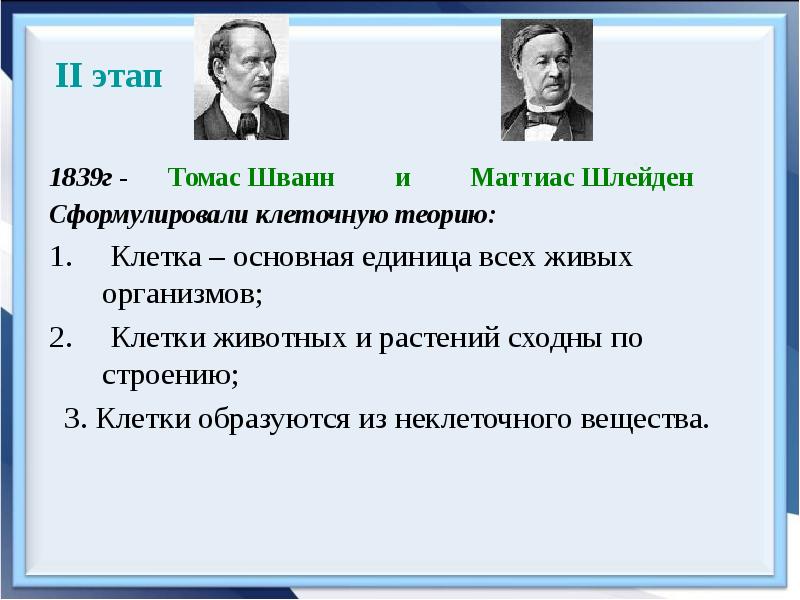 II этап

1839г - Томас Шванн и Маттиас Шлейден

Сформулировали клеточную теорию:

1. Клетка – основная единица всех живых организмов;

2. Клетки животных и растений сходны по строению;

3. Клетки образуются из неклеточного вещества.